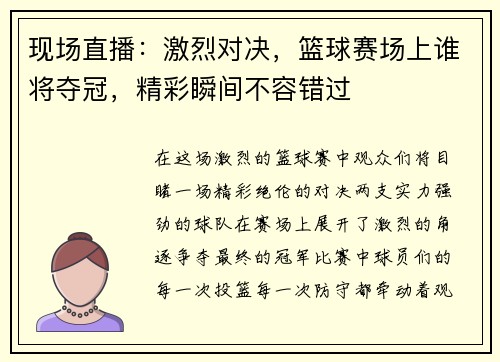 现场直播：激烈对决，篮球赛场上谁将夺冠，精彩瞬间不容错过

在这场激烈的篮球赛中观众们将目睹一场精彩绝伦的对决两支实力强劲的球队在赛场上展开了激烈的角逐争夺最终的冠军比赛中球员们的每一次投篮每一次防守都牵动着观